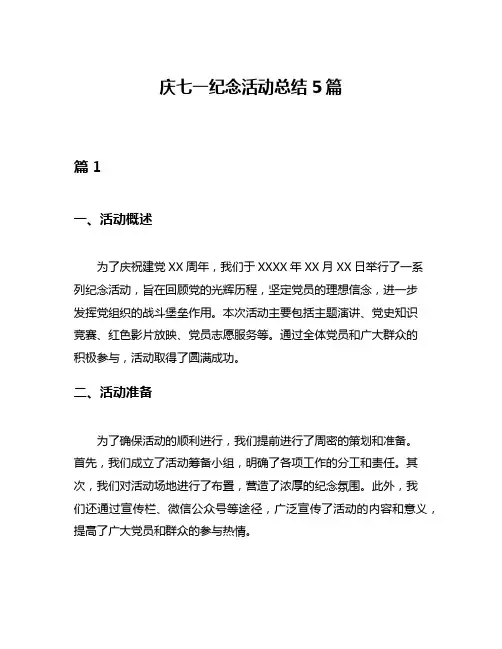 庆七一纪念活动总结 5 篇

篇 1

一、活动概述

为了庆祝建党 XX 周年，我们于 XXXX 年 XX 月 XX 日举行了一系列纪念活动，旨在回顾党的光辉历程，坚定党员的理想信念，进一步发挥党组织的战斗堡垒作用。本次活动主要包括主题演讲、党史知识竞赛、红色影片放映、党员志愿服务等。通过全体党员和广大群众的积极参与，活动取得了圆满成功。

二、活动准备

为了确保活动的顺利进行，我们提前进行了周密的策划和准备。首先，我们成立了活动筹备小组，明确了各项工作的分工和责任。其次，我们对活动场地进行了布置，营造了浓厚的纪念氛围。此外，我们还通过宣传栏、微信公众号等途径，广泛宣传了活动的内容和意义，提高了广大党员和群众的参与热情。